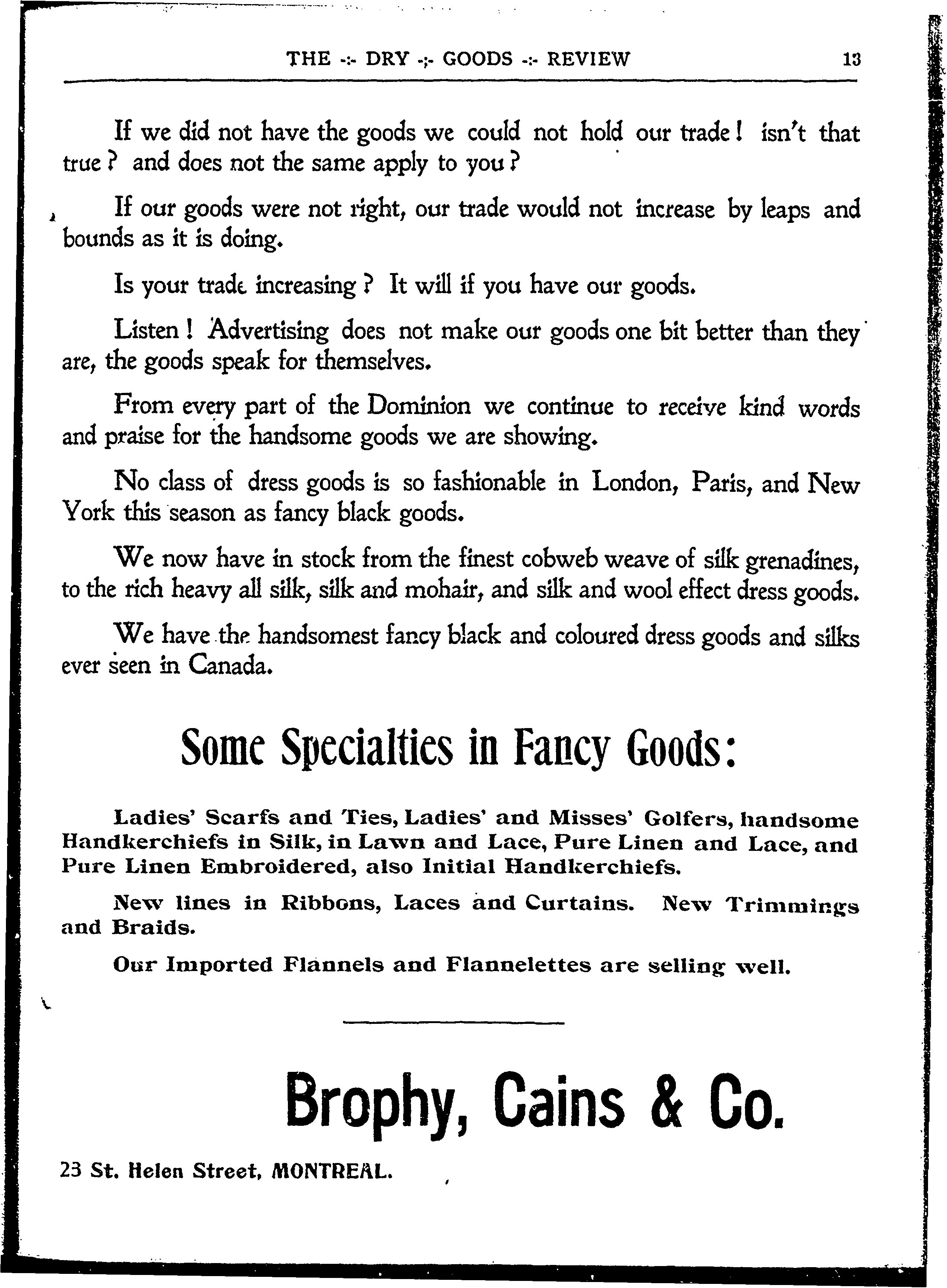 THE -:- DRY -:- GOODS -:- REVIEW 13

If we did not have the goods we could not hold our trade! isn't that true? and does not the same apply to you?

If our goods were not right, our trade would not increase by leaps and bounds as it is doing.

Is your trade increasing? It will if you have our goods.

Listen! Advertising does not make our goods one bit better than they are, the goods speak for themselves.

From every part of the Dominion we continue to receive kind words and praise for the handsome goods we are showing.

No class of dress goods is so fashionable in London, Paris, and New York this season as fancy black goods.

We now have in stock from the finest cobweb weave of silk grenadines, to the rich heavy all silk, silk and mohair, and silk and wool effect dress goods.

We have the handsomest fancy black and coloured dress goods and silks ever seen in Canada.

Some Specialties in Fancy Goods:

Ladies' Scarfs and Ties, Ladies' and Misses' Golfers, handsome Handkerchiefs in Silk, in Lawn and Lace, Pure Linen and Lace, and Pure Linen Embroidered, also Initial Handkerchiefs.

New lines in Ribbons, Laces and Curtains. New Trimmings and Braids.

Our Imported Flannels and Flannelettes are selling well.

Brophy, Cains & Co.

23 St. Helen Street, MONTREAL.